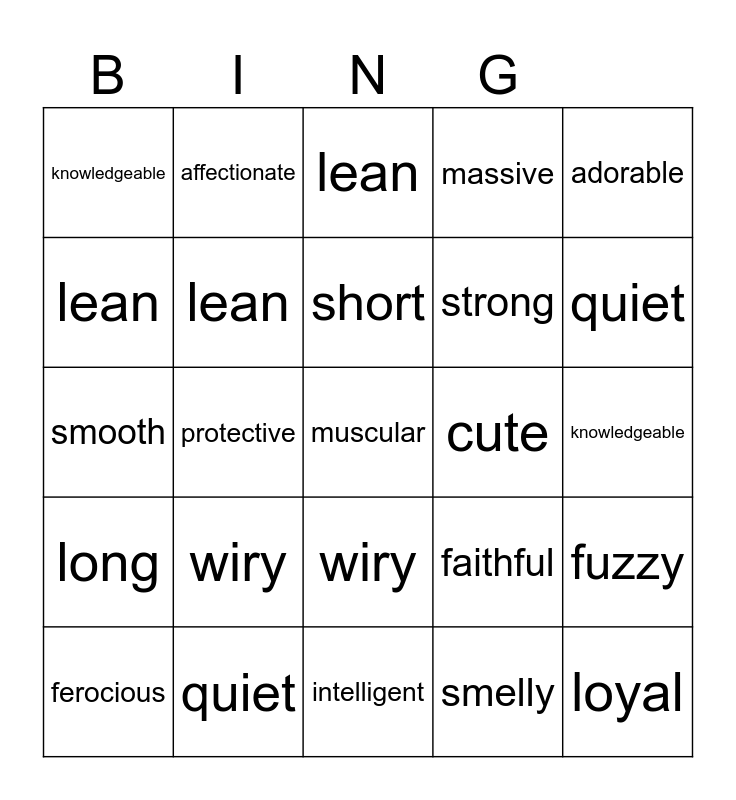 | B | I | N | G | |
|---|---|---|---|---|
| knowledgeable | affectionate | lean | massive | adorable |
| lean | lean | short | strong | quiet |
| smooth | protective | muscular | cute | knowledgeable |
| long | wiry | wiry | faithful | fuzzy |
| ferocious | quiet | intelligent | smelly | loyal |